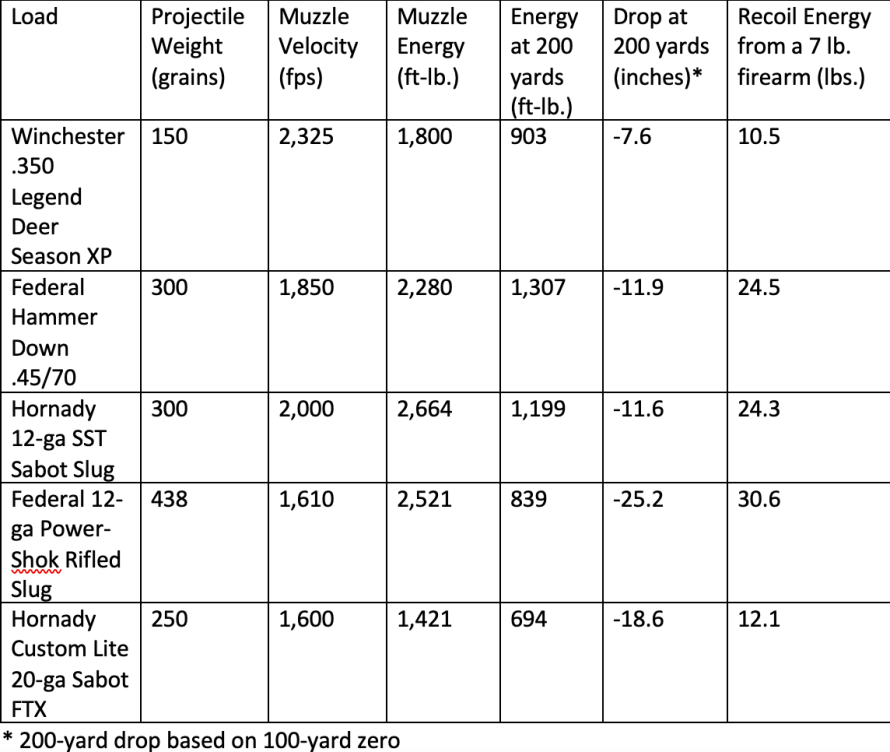 | Load | Projectile Weight (grains) | Muzzle Velocity (fps) | Muzzle Energy (ft-lb.) | Energy at 200 yards (ft-lb.) | Drop at 200 yards (inches)* | Recoil Energy from a 7 lb. firearm (lbs.) |
|---|---|---|---|---|---|---|
| Winchester .350 Legend Deer Season XP | 150 | 2,325 | 1,800 | 903 | -7.6 | 10.5 |
| Federal Hammer Down .45/70 | 300 | 1,850 | 2,280 | 1,307 | -11.9 | 24.5 |
| Hornady 12-ga SST Sabot Slug | 300 | 2,000 | 2,664 | 1,199 | -11.6 | 24.3 |
| Federal 12-ga Power-Shok Rifled Slug | 438 | 1,610 | 2,521 | 839 | -25.2 | 30.6 |
| Hornady Custom Lite 20-ga Sabot FTX | 250 | 1,600 | 1,421 | 694 | -18.6 | 12.1 |

* 200-yard drop based on 100-yard zero